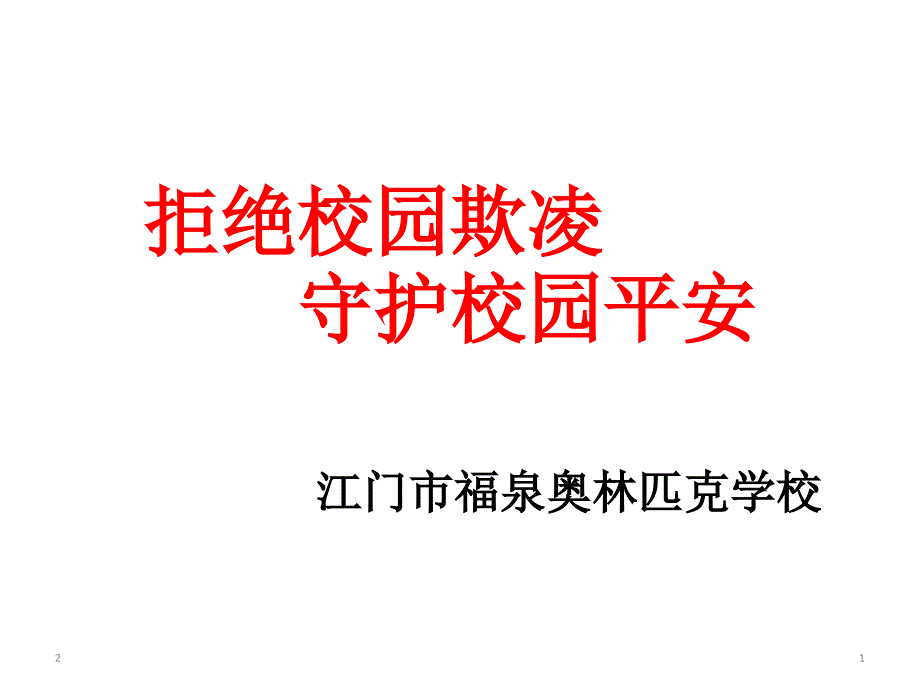 拒绝校园欺凌
守护校园平安

江门市福泉奥林匹克学校

2

1